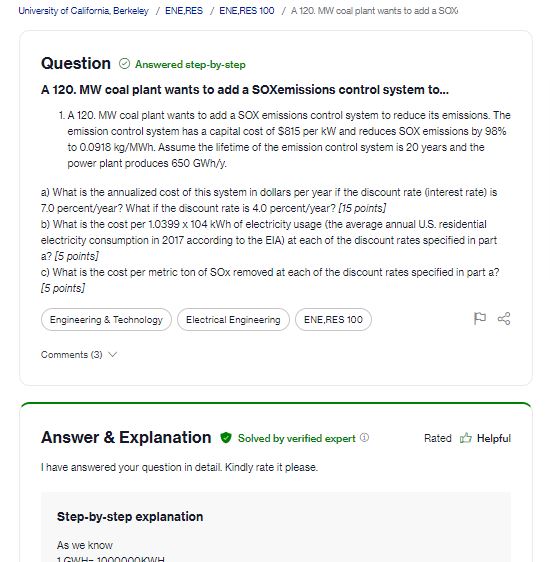 University of California, Berkeley / ENE,RES / ENE,RES 100 / A 120. MW coal plant wants to add a SOX

Question Answered step-by-step

A 120. MW coal plant wants to add a SOXemissions control system to...

1. A 120. MW coal plant wants to add a SOX emissions control system to reduce its emissions. The emission control system has a capital cost of $815 per kW and reduces SOX emissions by 98% to 0.0918 kg/MWh. Assume the lifetime of the emission control system is 20 years and the power plant produces 650 GWh/y.

a) What is the annualized cost of this system in dollars per year if the discount rate (interest rate) is 7.0 percent/year? What if the discount rate is 4.0 percent/year? [15 points]
b) What is the cost per 1.0399 x 104 kWh of electricity usage (the average annual U.S. residential electricity consumption in 2017 according to the EIA) at each of the discount rates specified in part a? [5 points]
c) What is the cost per metric ton of SOx removed at each of the discount rates specified in part a? [5 points]

Engineering & Technology
Electrical Engineering
ENE,RES 100

Comments (3)

Answer & Explanation Solved by verified expert

Rated Helpful

I have answered your question in detail. Kindly rate it please.

Step-by-step explanation

As we know
1 GWH= 1000000KWH